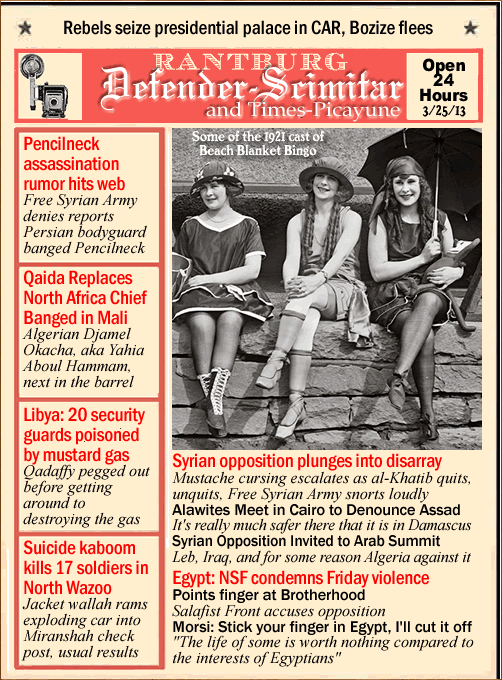 Rebels seize presidential palace in CAR, Bozize flees

RANTBURG
Defender-Scimitar
and Times-Picayune

Open 24 Hours 3/25/13

Pencilneck assassination rumor hits web
Free Syrian Army denies reports Persian bodyguard banged Pencilneck

Qaida Replaces North Africa Chief Banged in Mali
Algerian Djamel Okacha, aka Yahia Aboul Hammam, next in the barrel

Libya: 20 security guards poisoned by mustard gas
Qadaffy pegged out before getting around to destroying the gas

Suicide kaboom kills 17 soldiers in North Wazoo
Jacket wallah rams exploding car into Miranshah check post, usual results

Some of the 1921 cast of Beach Blanket Bingo

Syrian opposition plunges into disarray
Mustache cursing escalates as al-Khatib quits, unquits, Free Syrian Army snorts loudly

Alawites Meet in Cairo to Denounce Assad
It's really much safer there that it is in Damascus

Syrian Opposition Invited to Arab Summit
Leb, Iraq, and for some reason Algeria against it

Egypt: NSF condemns Friday violence
Points finger at Brotherhood
Salafist Front accuses opposition

Morsi: Stick your finger in Egypt, I'll cut it off
"The life of some is worth nothing compared to the interests of Egyptians"